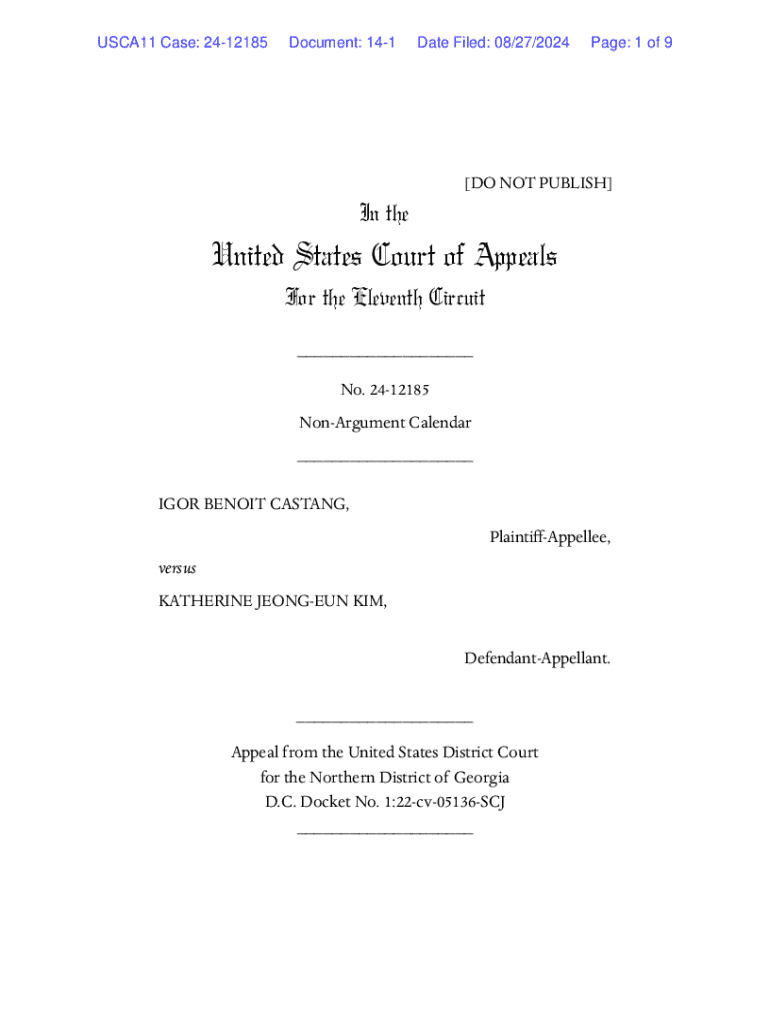 USCA11 Case: 24-12185 Document: 14-1 Date Filed: 08/27/2024 Page: 1 of 9

[DO NOT PUBLISH]

In the

United States Court of Appeals

For the Eleventh Circuit

____________________

No. 24-12185

Non-Argument Calendar

____________________

IGOR BENOIT CASTANG,

Plaintiff-Appellee,

versus

KATHERINE JEONG-EUN KIM,

Defendant-Appellant.

____________________

Appeal from the United States District Court for the Northern District of Georgia D.C. Docket No. 1:22-cv-05136-SCJ

____________________